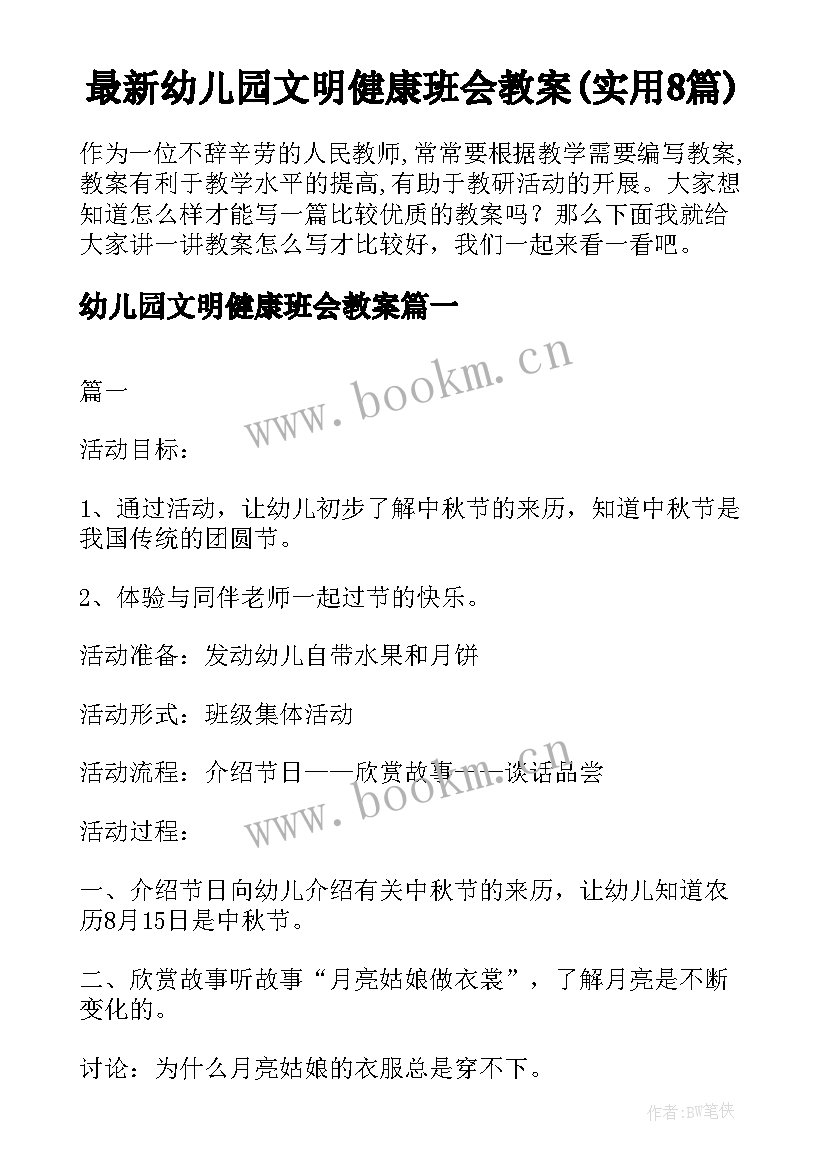 最新幼儿园文明健康班会教案(实用8篇)

作为一位不辞辛劳的人民教师,常常要根据教学需要编写教案,教案有利于教学水平的提高,有助于教研活动的开展。大家想知道怎么样才能写一篇比较优质的教案吗？那么下面我就给大家讲一讲教案怎么写才比较好，我们一起来看一看吧。

幼儿园文明健康班会教案篇一

www.bookm.cn

篇一

活动目标：

1、通过活动，让幼儿初步了解中秋节的来历，知道中秋节是我国传统的团圆节。

2、体验与同伴老师一起过节的快乐。

活动准备：发动幼儿自带水果和月饼

活动形式：班级集体活动

活动流程：介绍节日——欣赏故事——谈话品尝

www.bookm.cn

活动过程：

一、介绍节日向幼儿介绍有关中秋节的来历，让幼儿知道农历8月15日是中秋节。

二、欣赏故事听故事“月亮姑娘做衣裳”，了解月亮是不断变化的。

讨论：为什么月亮姑娘的衣服总是穿不下。

作者:BW笔侠